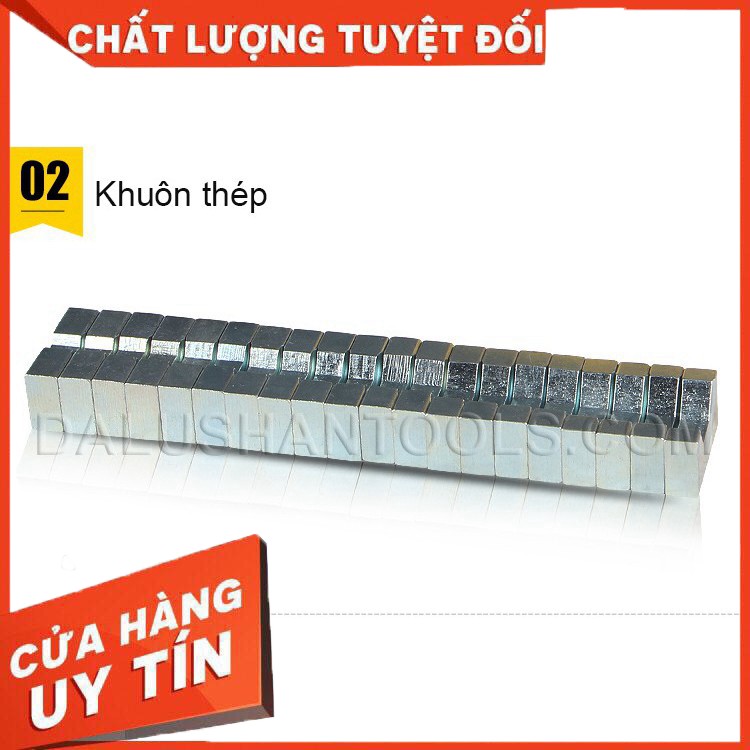 CHẤT LƯỢNG TUYỆT ĐỐI

02 Khuôn thép

DALUSHANTOOLS.COM

CỬA HÀNG
UY TÍN